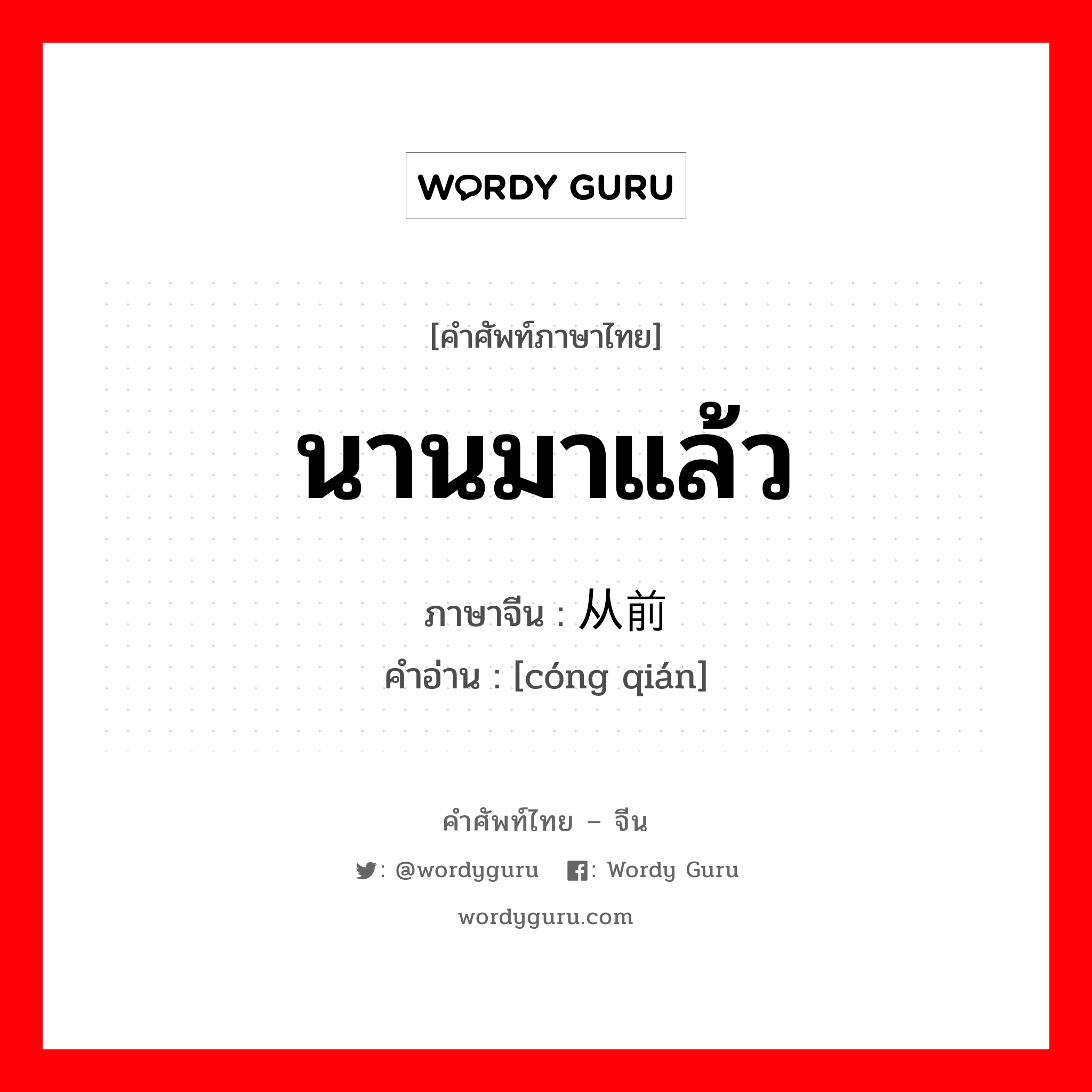 WORDY GURU

[คำศัพท์ภาษาไทย]

นานมาแล้ว

ภาษาจีน : 从前

คำอ่าน : [cóng qián]

คำศัพท์ไทย – จีน

: @wordyguru : Wordy Guru

wordyguru.com